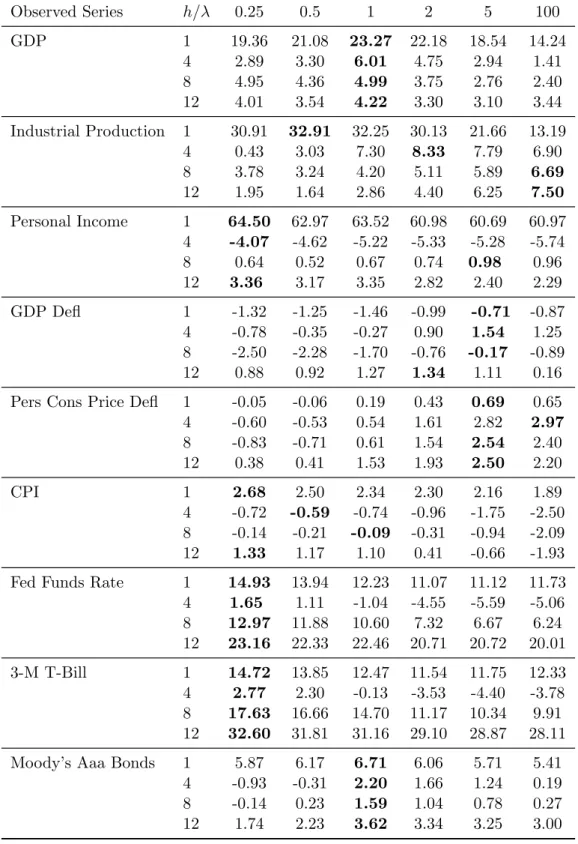 | Observed Series | $h/\lambda$ | 0.25 | 0.5 | 1 | 2 | 5 | 100 |
|---|---|---|---|---|---|---|---|
| GDP | 1 | 19.36 | 21.08 | **23.27** | 22.18 | 18.54 | 14.24 |
| | 4 | 2.89 | 3.30 | **6.01** | 4.75 | 2.94 | 1.41 |
| | 8 | 4.95 | 4.36 | **4.99** | 3.75 | 2.76 | 2.40 |
| | 12 | 4.01 | 3.54 | **4.22** | 3.30 | 3.10 | 3.44 |
| Industrial Production | 1 | 30.91 | **32.91** | 32.25 | 30.13 | 21.66 | 13.19 |
| | 4 | 0.43 | 3.03 | 7.30 | **8.33** | 7.79 | 6.90 |
| | 8 | 3.78 | 3.24 | 4.20 | 5.11 | 5.89 | **6.69** |
| | 12 | 1.95 | 1.64 | 2.86 | 4.40 | 6.25 | **7.50** |
| Personal Income | 1 | **64.50** | 62.97 | 63.52 | 60.98 | 60.69 | 60.97 |
| | 4 | **-4.07** | -4.62 | -5.22 | -5.33 | -5.28 | -5.74 |
| | 8 | 0.64 | 0.52 | 0.67 | 0.74 | **0.98** | 0.96 |
| | 12 | **3.36** | 3.17 | 3.35 | 2.82 | 2.40 | 2.29 |
| GDP Defl | 1 | -1.32 | -1.25 | -1.46 | -0.99 | **-0.71** | -0.87 |
| | 4 | -0.78 | -0.35 | -0.27 | 0.90 | **1.54** | 1.25 |
| | 8 | -2.50 | -2.28 | -1.70 | -0.76 | **-0.17** | -0.89 |
| | 12 | 0.88 | 0.92 | 1.27 | **1.34** | 1.11 | 0.16 |
| Pers Cons Price Defl | 1 | -0.05 | -0.06 | 0.19 | 0.43 | **0.69** | 0.65 |
| | 4 | -0.60 | -0.53 | 0.54 | 1.61 | 2.82 | **2.97** |
| | 8 | -0.83 | -0.71 | 0.61 | 1.54 | **2.54** | 2.40 |
| | 12 | 0.38 | 0.41 | 1.53 | 1.93 | **2.50** | 2.20 |
| CPI | 1 | **2.68** | 2.50 | 2.34 | 2.30 | 2.16 | 1.89 |
| | 4 | -0.72 | **-0.59** | -0.74 | -0.96 | -1.75 | -2.50 |
| | 8 | -0.14 | -0.21 | **-0.09** | -0.31 | -0.94 | -2.09 |
| | 12 | **1.33** | 1.17 | 1.10 | 0.41 | -0.66 | -1.93 |
| Fed Funds Rate | 1 | **14.93** | 13.94 | 12.23 | 11.07 | 11.12 | 11.73 |
| | 4 | **1.65** | 1.11 | -1.04 | -4.55 | -5.59 | -5.06 |
| | 8 | **12.97** | 11.88 | 10.60 | 7.32 | 6.67 | 6.24 |
| | 12 | **23.16** | 22.33 | 22.46 | 20.71 | 20.72 | 20.01 |
| 3-M T-Bill | 1 | **14.72** | 13.85 | 12.47 | 11.54 | 11.75 | 12.33 |
| | 4 | **2.77** | 2.30 | -0.13 | -3.53 | -4.40 | -3.78 |
| | 8 | **17.63** | 16.66 | 14.70 | 11.17 | 10.34 | 9.91 |
| | 12 | **32.60** | 31.81 | 31.16 | 29.10 | 28.87 | 28.11 |
| Moody's Aaa Bonds | 1 | 5.87 | 6.17 | **6.71** | 6.06 | 5.71 | 5.41 |
| | 4 | -0.93 | -0.31 | **2.20** | 1.66 | 1.24 | 0.19 |
| | 8 | -0.14 | 0.23 | **1.59** | 1.04 | 0.78 | 0.27 |
| | 12 | 1.74 | 2.23 | **3.62** | 3.34 | 3.25 | 3.00 |